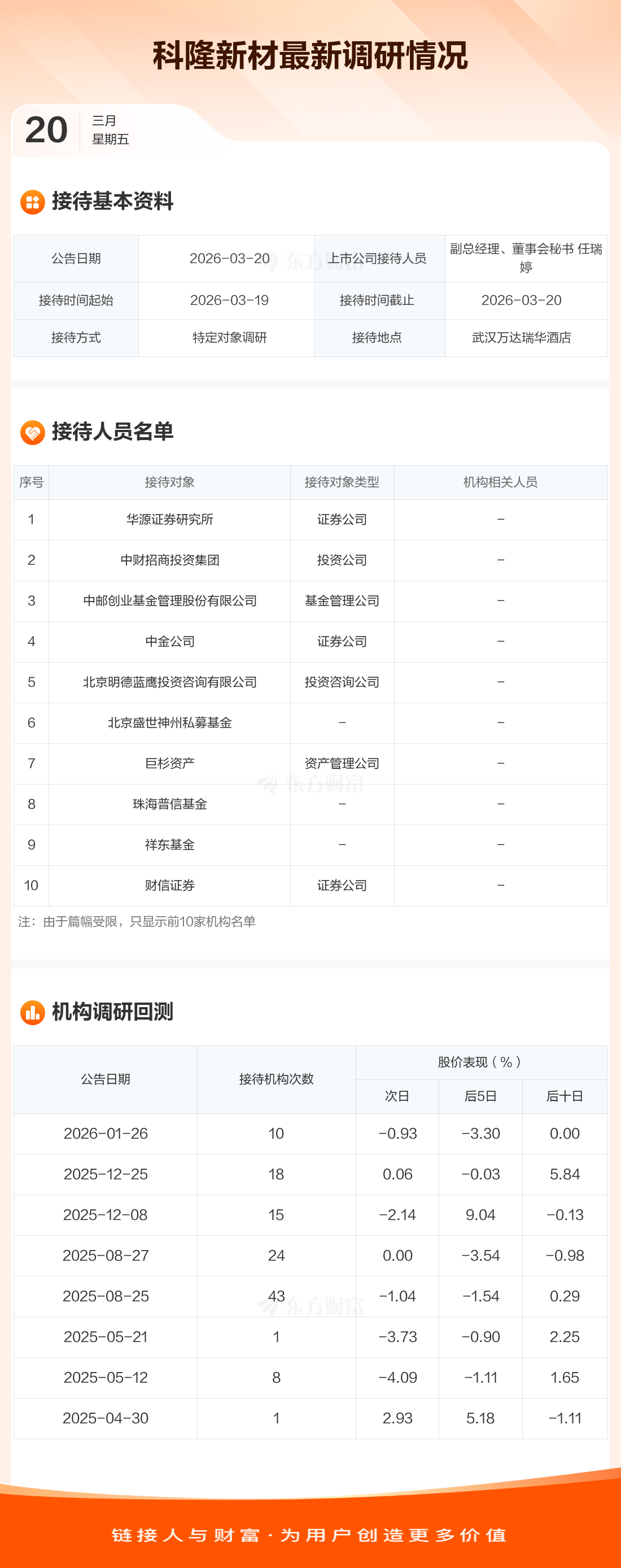 科隆新材最新调研情况

20 三月
星期五

接待基本资料

| 公告日期 | 2026-03-20 | 上市公司接待人员 | 副总经理、董事会秘书 任瑞婷 |
|---|---|---|---|
| 接待时间起始 | 2026-03-19 | 接待时间截止 | 2026-03-20 |
| 接待方式 | 特定对象调研 | 接待地点 | 武汉万达瑞华酒店 |

接待人员名单

| 序号 | 接待对象 | 接待对象类型 | 机构相关人员 |
|---|---|---|---|
| 1 | 华源证券研究所 | 证券公司 | - |
| 2 | 中财招商投资集团 | 投资公司 | - |
| 3 | 中邮创业基金管理股份有限公司 | 基金管理公司 | - |
| 4 | 中金公司 | 证券公司 | - |
| 5 | 北京明德蓝鹰投资咨询有限公司 | 投资咨询公司 | - |
| 6 | 北京盛世神州私募基金 | - | - |
| 7 | 巨杉资产 | 资产管理公司 | - |
| 8 | 珠海普信基金 | - | - |
| 9 | 祥东基金 | - | - |
| 10 | 财信证券 | 证券公司 | - |

注：由于篇幅受限，只显示前10家机构名单

机构调研回测

| 公告日期 | 接待机构次数 | 股价表现（%） | | |
|---|---|---|---|---|
| | | 次日 | 后5日 | 后十日 |
| 2026-01-26 | 10 | -0.93 | -3.30 | 0.00 |
| 2025-12-25 | 18 | 0.06 | -0.03 | 5.84 |
| 2025-12-08 | 15 | -2.14 | 9.04 | -0.13 |
| 2025-08-27 | 24 | 0.00 | -3.54 | -0.98 |
| 2025-08-25 | 43 | -1.04 | -1.54 | 0.29 |
| 2025-05-21 | 1 | -3.73 | -0.90 | 2.25 |
| 2025-05-12 | 8 | -4.09 | -1.11 | 1.65 |
| 2025-04-30 | 1 | 2.93 | 5.18 | -1.11 |

链接人与财富·为用户创造更多价值

东方财富